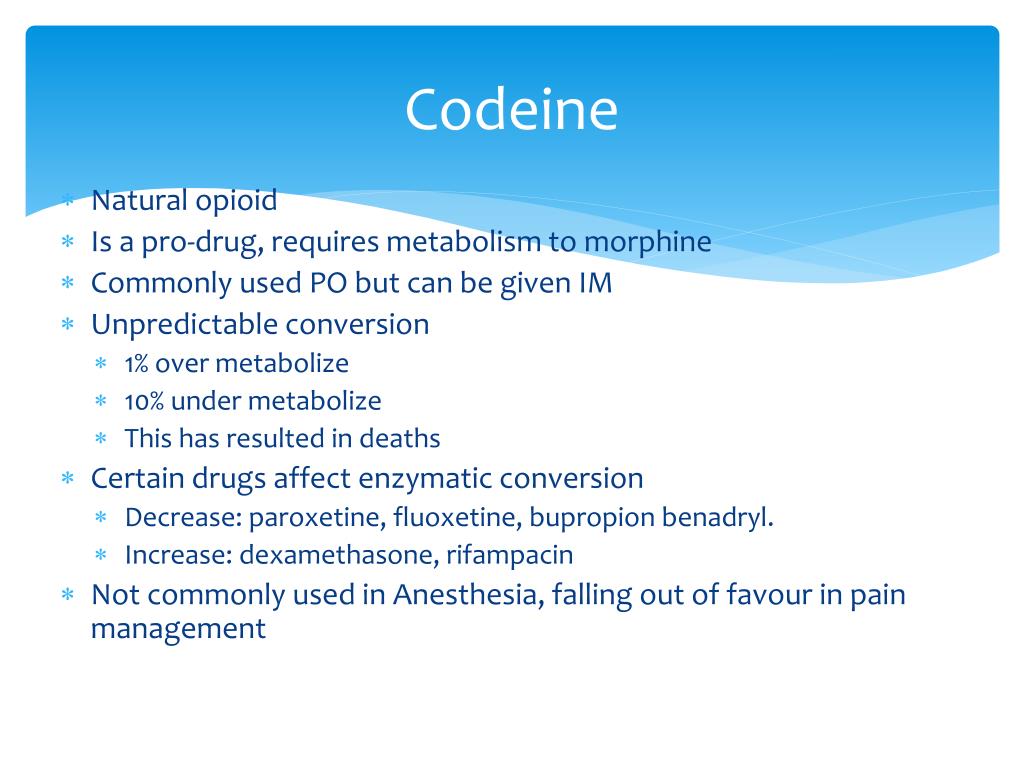 Codeine

* Natural opioid
* Is a pro-drug, requires metabolism to morphine
* Commonly used PO but can be given IM
* Unpredictable conversion
    * 1% over metabolize
    * 10% under metabolize
    * This has resulted in deaths
* Certain drugs affect enzymatic conversion
    * Decrease: paroxetine, fluoxetine, bupropion benadryl.
    * Increase: dexamethasone, rifampacin
* Not commonly used in Anesthesia, falling out of favour in pain management